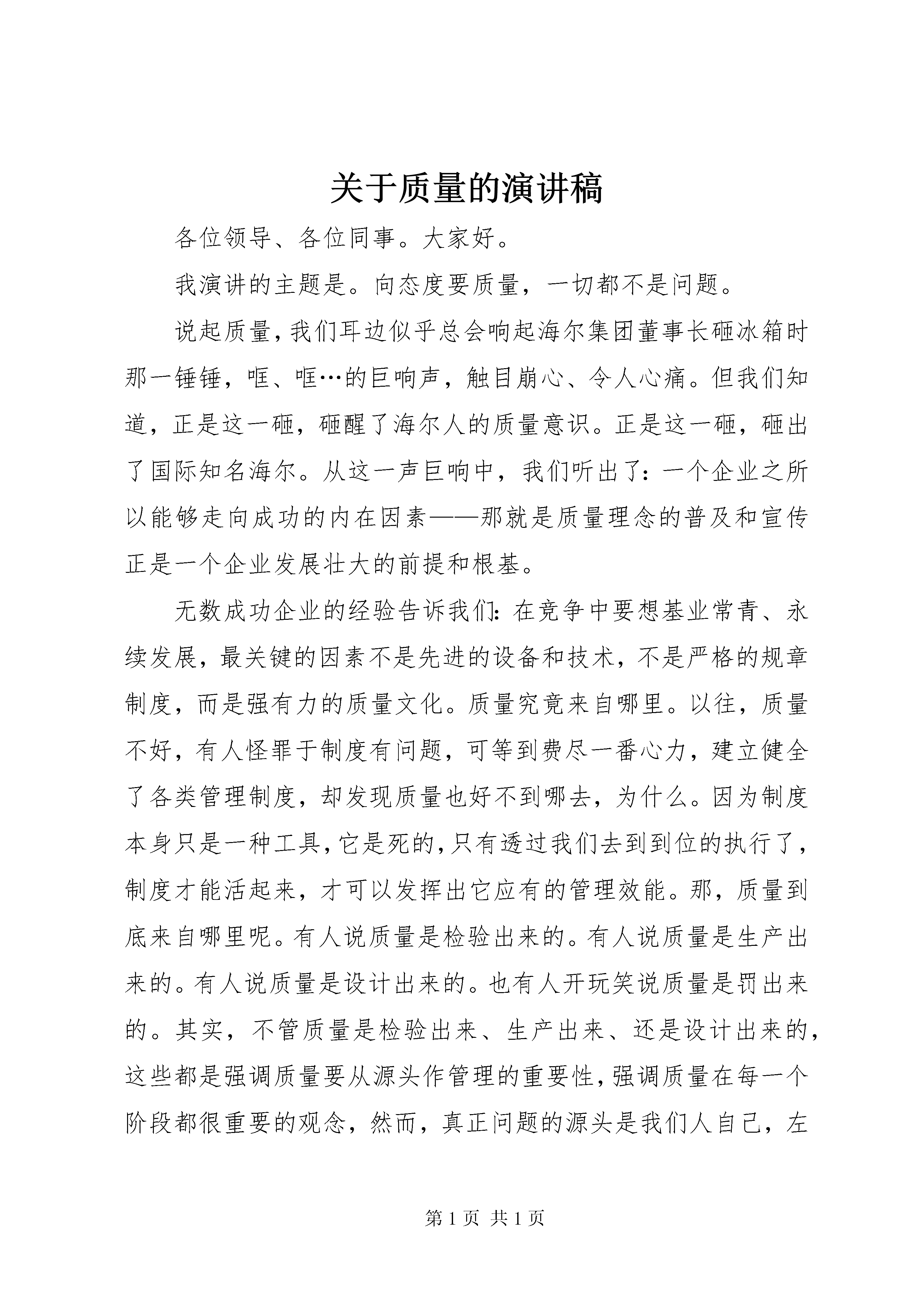 关于质量的演讲稿

各位领导、各位同事。大家好。

我演讲的主题是。向态度要质量，一切都不是问题。

说起质量，我们耳边似乎总会响起海尔集团董事长砸冰箱时那一锤锤，哐、哐…的巨响声，触目崩心、令人心痛。但我们知道，正是这一砸，砸醒了海尔人的质量意识。正是这一砸，砸出了国际知名海尔。从这一声巨响中，我们听出了：一个企业之所以能够走向成功的内在因素——那就是质量理念的普及和宣传正是一个企业发展壮大的前提和根基。

无数成功企业的经验告诉我们：在竞争中要想基业常青、永续发展，最关键的因素不是先进的设备和技术，不是严格的规章制度，而是强有力的质量文化。质量究竟来自哪里。以往，质量不好，有人怪罪于制度有问题，可等到费尽一番心力，建立健全了各类管理制度，却发现质量也好不到哪去，为什么。因为制度本身只是一种工具，它是死的，只有透过我们去到到位的执行了，制度才能活起来，才可以发挥出它应有的管理效能。那，质量到底来自哪里呢。有人说质量是检验出来的。有人说质量是生产出来的。有人说质量是设计出来的。也有人开玩笑说质量是罚出来的。其实，不管质量是检验出来、生产出来、还是设计出来的，这些都是强调质量要从源头作管理的重要性，强调质量在每一个阶段都很重要的观念，然而，真正问题的源头是我们人自己，左

第 1 页 共 1 页